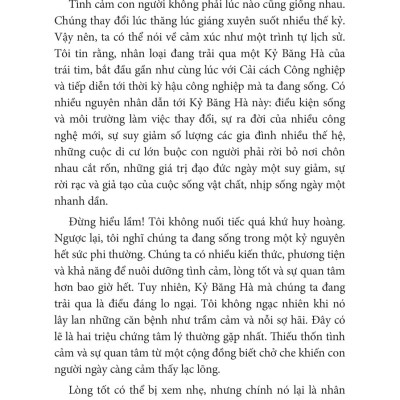 Tình cảm con người không phải lúc nào cũng giống nhau. Chúng thay đổi lúc thăng lúc giáng xuyên suốt nhiều thế kỷ. Vậy nên, ta có thể nói về cảm xúc như một trình tự lịch sử. Tôi tin rằng, nhân loại đang trải qua một Kỷ Băng Hà của trái tim, bắt đầu gần như cùng lúc với Cải cách Công nghiệp và tiếp diễn tới thời kỳ hậu công nghiệp mà ta đang sống. Có nhiều nguyên nhân dẫn tới Kỷ Băng Hà này: điều kiện sống và môi trường làm việc thay đổi, sự ra đời của nhiều công nghệ mới, sự suy giảm số lượng các gia đình nhiều thế hệ, những cuộc di cư lớn buộc con người phải rời bỏ nơi chôn nhau cắt rốn, những giá trị đạo đức ngày một suy giảm, sự rời rạc và giả tạo của cuộc sống vật chất, nhịp sống ngày một nhanh dần.

Đừng hiểu lầm! Tôi không nuối tiếc quá khứ huy hoàng. Ngược lại, tôi nghĩ chúng ta đang sống trong một kỷ nguyên hết sức phi thường. Chúng ta có nhiều kiến thức, phương tiện và khả năng để nuôi dưỡng tình cảm, lòng tốt và sự quan tâm hơn bao giờ hết. Tuy nhiên, Kỷ Băng Hà mà chúng ta đang trải qua là điều đáng lo ngại. Tôi không ngạc nhiên khi nó lây lan những căn bệnh như trầm cảm và nỗi sợ hãi. Đây có lẽ là hai triệu chứng tâm lý thường gặp nhất. Thiếu thốn tình cảm và sự quan tâm từ một cộng đồng biết chở che khiến con người ngày càng cảm thấy lạc lõng.

Lòng tốt có thể bị xem nhẹ, nhưng chính nó lại là nhân